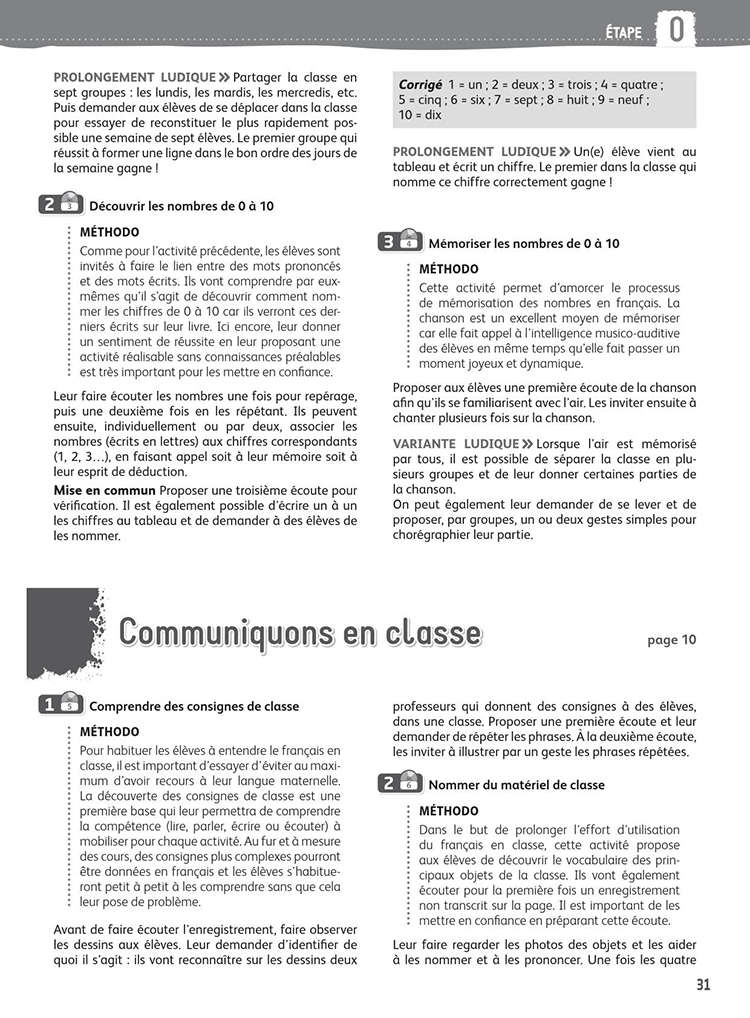 ÉTAPE 0

PROLONGEMENT LUDIQUE » Partager la classe en sept groupes : les lundis, les mardis, les mercredis, etc. Puis demander aux élèves de se déplacer dans la classe pour essayer de reconstituer le plus rapidement possible une semaine de sept élèves. Le premier groupe qui réussit à former une ligne dans le bon ordre des jours de la semaine gagne !

2 3 Découvrir les nombres de 0 à 10

MÉTHODO
Comme pour l'activité précédente, les élèves sont invités à faire le lien entre des mots prononcés et des mots écrits. Ils vont comprendre par eux-mêmes qu'il s'agit de découvrir comment nommer les chiffres de 0 à 10 car ils verront ces derniers écrits sur leur livre. Ici encore, leur donner un sentiment de réussite en leur proposant une activité réalisable sans connaissances préalables est très important pour les mettre en confiance.

Leur faire écouter les nombres une fois pour repérage, puis une deuxième fois en les répétant. Ils peuvent ensuite, individuellement ou par deux, associer les nombres (écrits en lettres) aux chiffres correspondants (1, 2, 3…), en faisant appel soit à leur mémoire soit à leur esprit de déduction.

Mise en commun Proposer une troisième écoute pour vérification. Il est également possible d'écrire un à un les chiffres au tableau et de demander à des élèves de les nommer.

Corrigé 1 = un ; 2 = deux ; 3 = trois ; 4 = quatre ; 5 = cinq ; 6 = six ; 7 = sept ; 8 = huit ; 9 = neuf ; 10 = dix

PROLONGEMENT LUDIQUE » Un(e) élève vient au tableau et écrit un chiffre. Le premier dans la classe qui nomme ce chiffre correctement gagne !

3 4 Mémoriser les nombres de 0 à 10

MÉTHODO
Cette activité permet d'amorcer le processus de mémorisation des nombres en français. La chanson est un excellent moyen de mémoriser car elle fait appel à l'intelligence musico-auditive des élèves en même temps qu'elle fait passer un moment joyeux et dynamique.

Proposer aux élèves une première écoute de la chanson afin qu'ils se familiarisent avec l'air. Les inviter ensuite à chanter plusieurs fois sur la chanson.

VARIANTE LUDIQUE » Lorsque l'air est mémorisé par tous, il est possible de séparer la classe en plusieurs groupes et de leur donner certaines parties de la chanson.
On peut également leur demander de se lever et de proposer, par groupes, un ou deux gestes simples pour chorégraphier leur partie.

Communiquons en classe

page 10

1 5 Comprendre des consignes de classe

MÉTHODO
Pour habituer les élèves à entendre le français en classe, il est important d'essayer d'éviter au maximum d'avoir recours à leur langue maternelle. La découverte des consignes de classe est une première base qui leur permettra de comprendre la compétence (lire, parler, écrire ou écouter) à mobiliser pour chaque activité. Au fur et à mesure des cours, des consignes plus complexes pourront être données en français et les élèves s'habitueront petit à petit à les comprendre sans que cela leur pose de problème.

Avant de faire écouter l'enregistrement, faire observer les dessins aux élèves. Leur demander d'identifier de quoi il s'agit : ils vont reconnaître sur les dessins deux professeurs qui donnent des consignes à des élèves, dans une classe. Proposer une première écoute et leur demander de répéter les phrases. À la deuxième écoute, les inviter à illustrer par un geste les phrases répétées.

2 6 Nommer du matériel de classe

MÉTHODO
Dans le but de prolonger l'effort d'utilisation du français en classe, cette activité propose aux élèves de découvrir le vocabulaire des principaux objets de la classe. Ils vont également écouter pour la première fois un enregistrement non transcrit sur la page. Il est important de les mettre en confiance en préparant cette écoute.

Leur faire regarder les photos des objets et les aider à les nommer et à les prononcer. Une fois les quatre

31